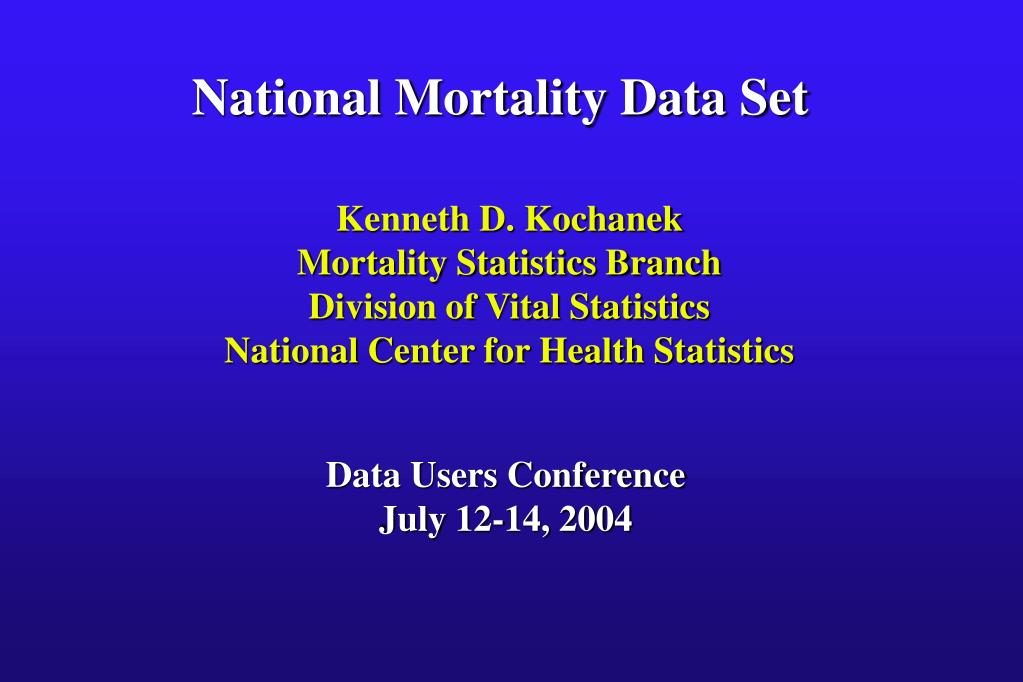 National Mortality Data Set

Kenneth D. Kochanek
Mortality Statistics Branch
Division of Vital Statistics
National Center for Health Statistics

Data Users Conference
July 12-14, 2004